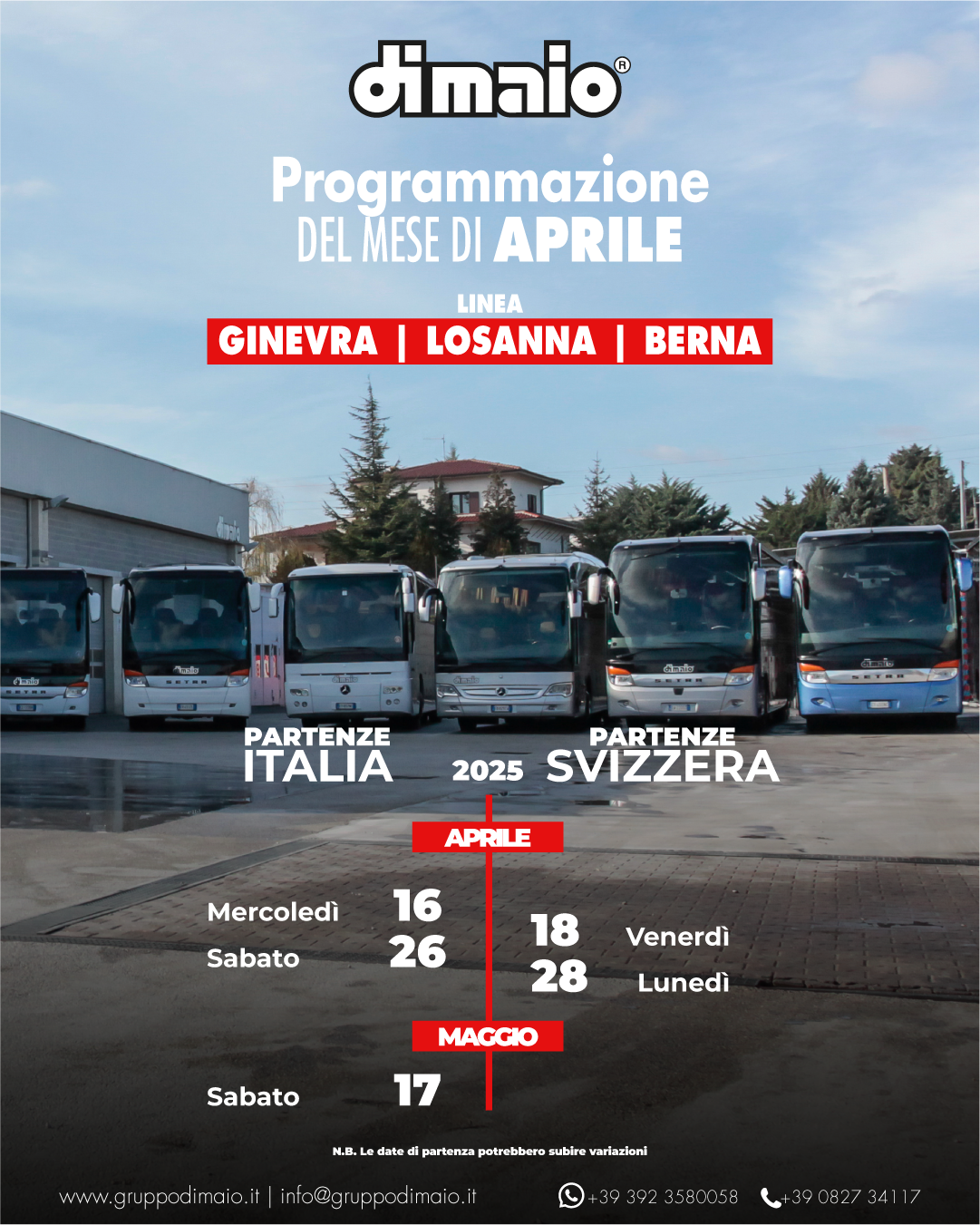 dimaio®

Programmazione
DEL MESE DI APRILE

LINEA
GINEVRA | LOSANNA | BERNA

PARTENZE ITALIA

2025

PARTENZE SVIZZERA

APRILE

Mercoledì 16
Sabato 26

18 Venerdì
28 Lunedì

MAGGIO

Sabato 17

N.B. Le date di partenza potrebbero subire variazioni

www.gruppodimaio.it | info@gruppodimaio.it

+39 392 3580058

+39 0827 34117